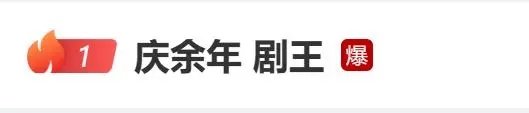 1 庆余年 剧王 爆